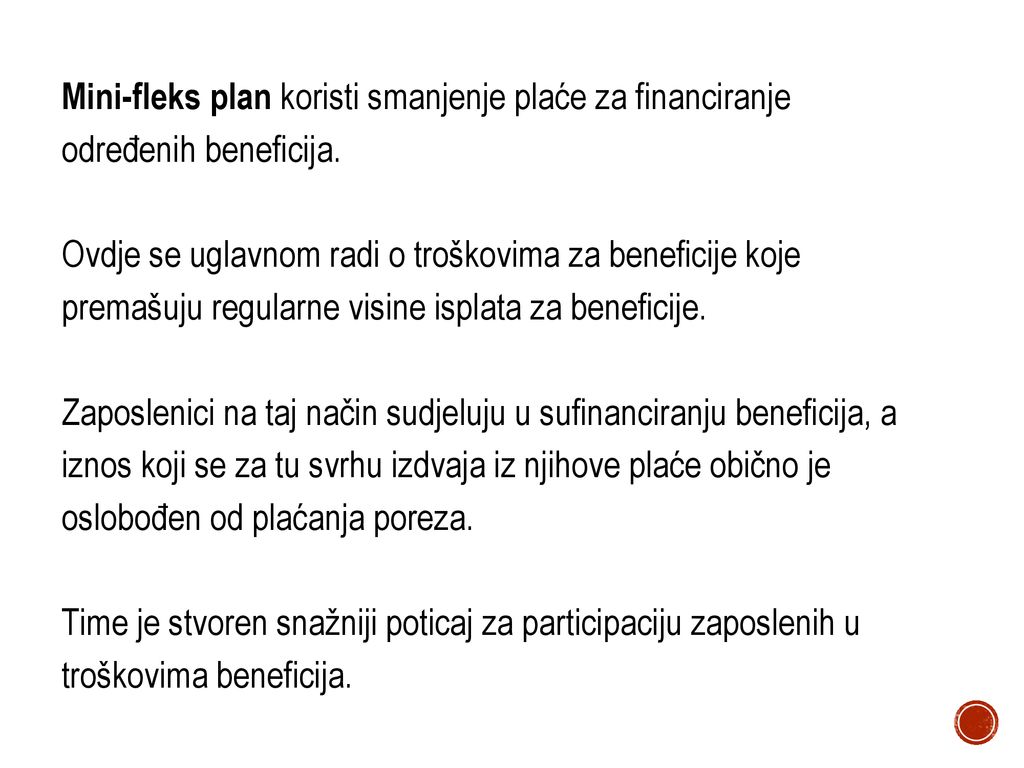 Mini-fleks plan koristi smanjenje plaće za financiranje određenih beneficija.

Ovdje se uglavnom radi o troškovima za beneficije koje premašuju regularne visine isplata za beneficije.

Zaposlenici na taj način sudjeluju u sufinanciranju beneficija, a iznos koji se za tu svrhu izdvaja iz njihove plaće obično je oslobođen od plaćanja poreza.

Time je stvoren snažniji poticaj za participaciju zaposlenih u troškovima beneficija.